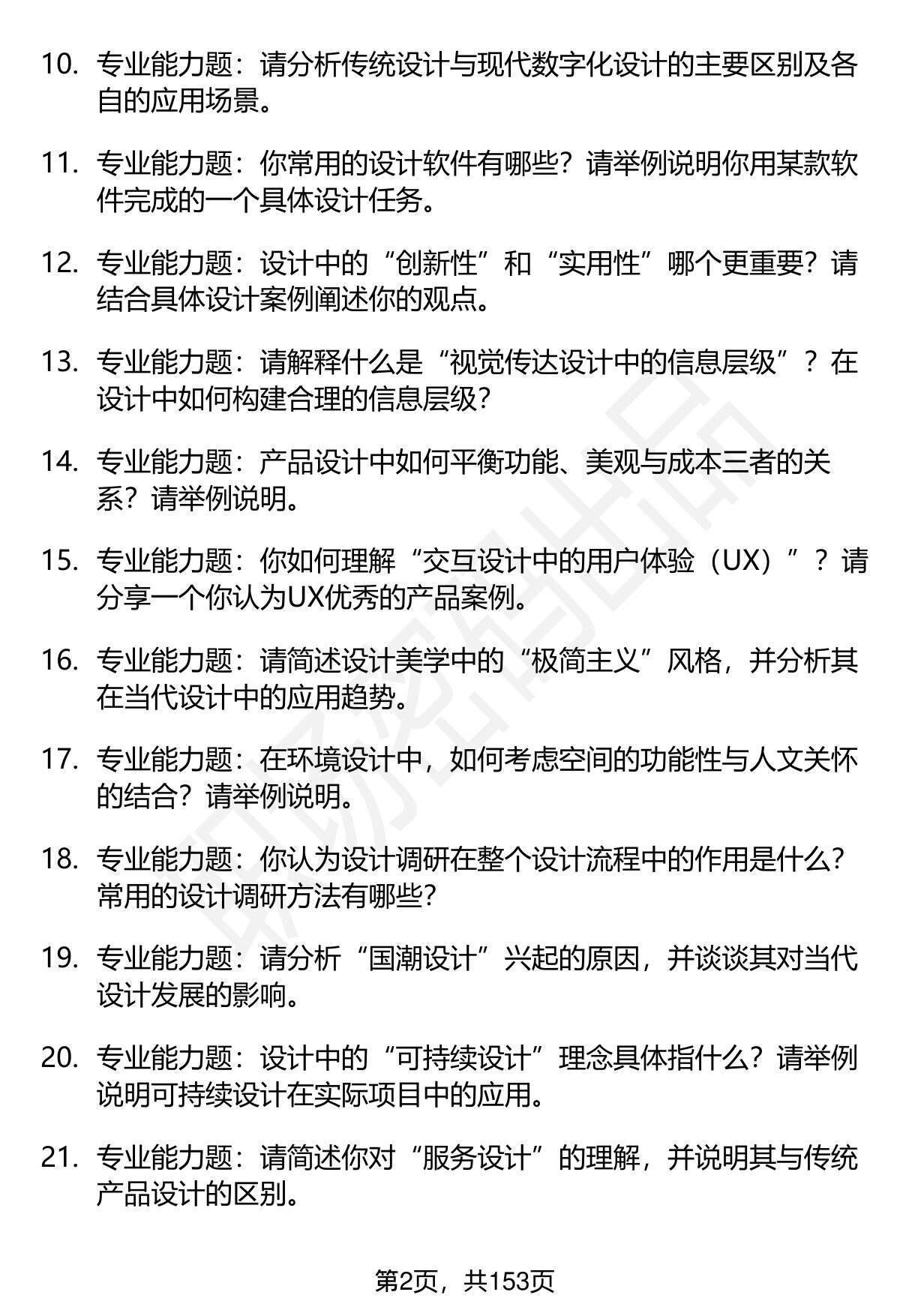 10. 专业能力题：请分析传统设计与现代数字化设计的主要区别及各自的应用场景。

11. 专业能力题：你常用的设计软件有哪些？请举例说明你用某款软件完成的一个具体设计任务。

12. 专业能力题：设计中的“创新性”和“实用性”哪个更重要？请结合具体设计案例阐述你的观点。

13. 专业能力题：请解释什么是“视觉传达设计中的信息层级”？在设计中如何构建合理的信息层级？

14. 专业能力题：产品设计中如何平衡功能、美观与成本三者的关系？请举例说明。

15. 专业能力题：你如何理解“交互设计中的用户体验（UX）”？请分享一个你认为UX优秀的产品案例。

16. 专业能力题：请简述设计美学中的“极简主义”风格，并分析其在当代设计中的应用趋势。

17. 专业能力题：在环境设计中，如何考虑空间的功能性与人文关怀的结合？请举例说明。

18. 专业能力题：你认为设计调研在整个设计流程中的作用是什么？常用的设计调研方法有哪些？

19. 专业能力题：请分析“国潮设计”兴起的原因，并谈谈其对当代设计发展的影响。

20. 专业能力题：设计中的“可持续设计”理念具体指什么？请举例说明可持续设计在实际项目中的应用。

21. 专业能力题：请简述你对“服务设计”的理解，并说明其与传统产品设计的区别。

第2页，共153页